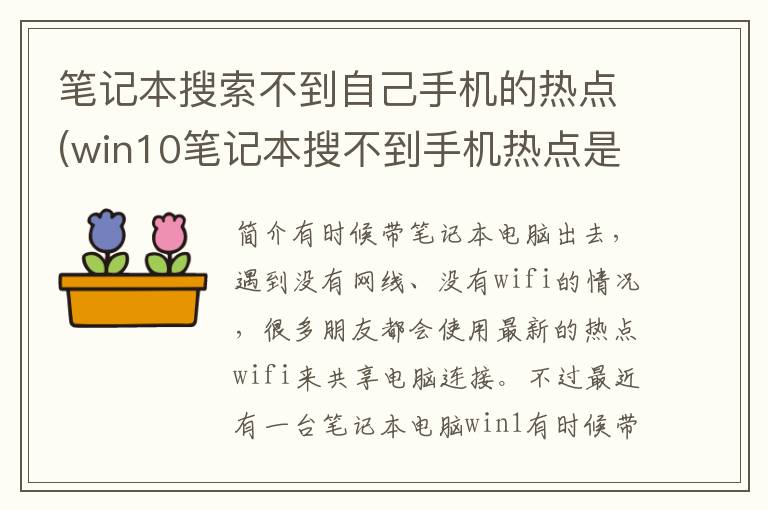 笔记本搜索不到自己手机的热点(win10笔记本搜不到手机热点是

简介有时候带笔记本电脑出去，遇到没有网线、没有wifi的情况，很多朋友都会使用最新的热点wifi来共享电脑连接。不过最近有一台笔记本电脑win1有时候带